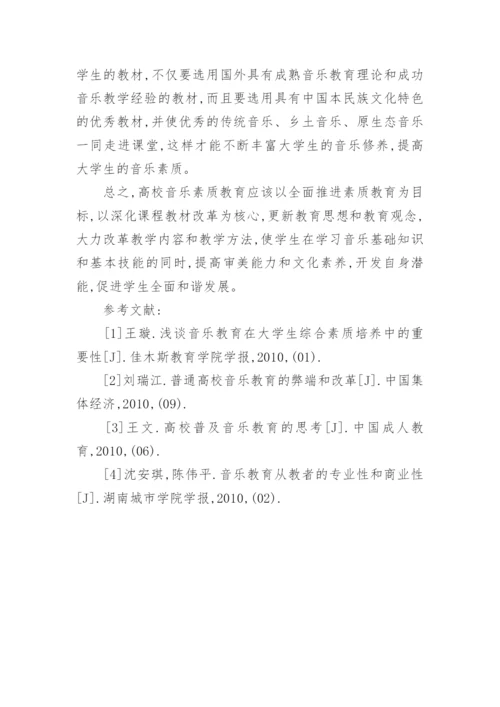 学生的教材,不仅要选用国外具有成熟音乐教育理论和成功音乐教学经验的教材,而且要选用具有中国本民族文化特色的优秀教材,并使优秀的传统音乐、乡土音乐、原生态音乐一同走进课堂,这样才能不断丰富大学生的音乐修养,提高大学生的音乐素质。

总之,高校音乐素质教育应该以全面推进素质教育为目标,以深化课程教材改革为核心,更新教育思想和教育观念,大力改革教学内容和教学方法,使学生在学习音乐基础知识和基本技能的同时,提高审美能力和文化素养,开发自身潜能,促进学生全面和谐发展。

参考文献:

[1]王璇.浅谈音乐教育在大学生综合素质培养中的重要性[J].佳木斯教育学院学报,2010,(01).

[2]刘瑞江.普通高校音乐教育的弊端和改革[J].中国集体经济,2010,(09).

[3]王文.高校普及音乐教育的思考[J].中国成人教育,2010,(06).

[4]沈安琪,陈伟平.音乐教育从教者的专业性和商业性[J].湖南城市学院学报,2010,(02).